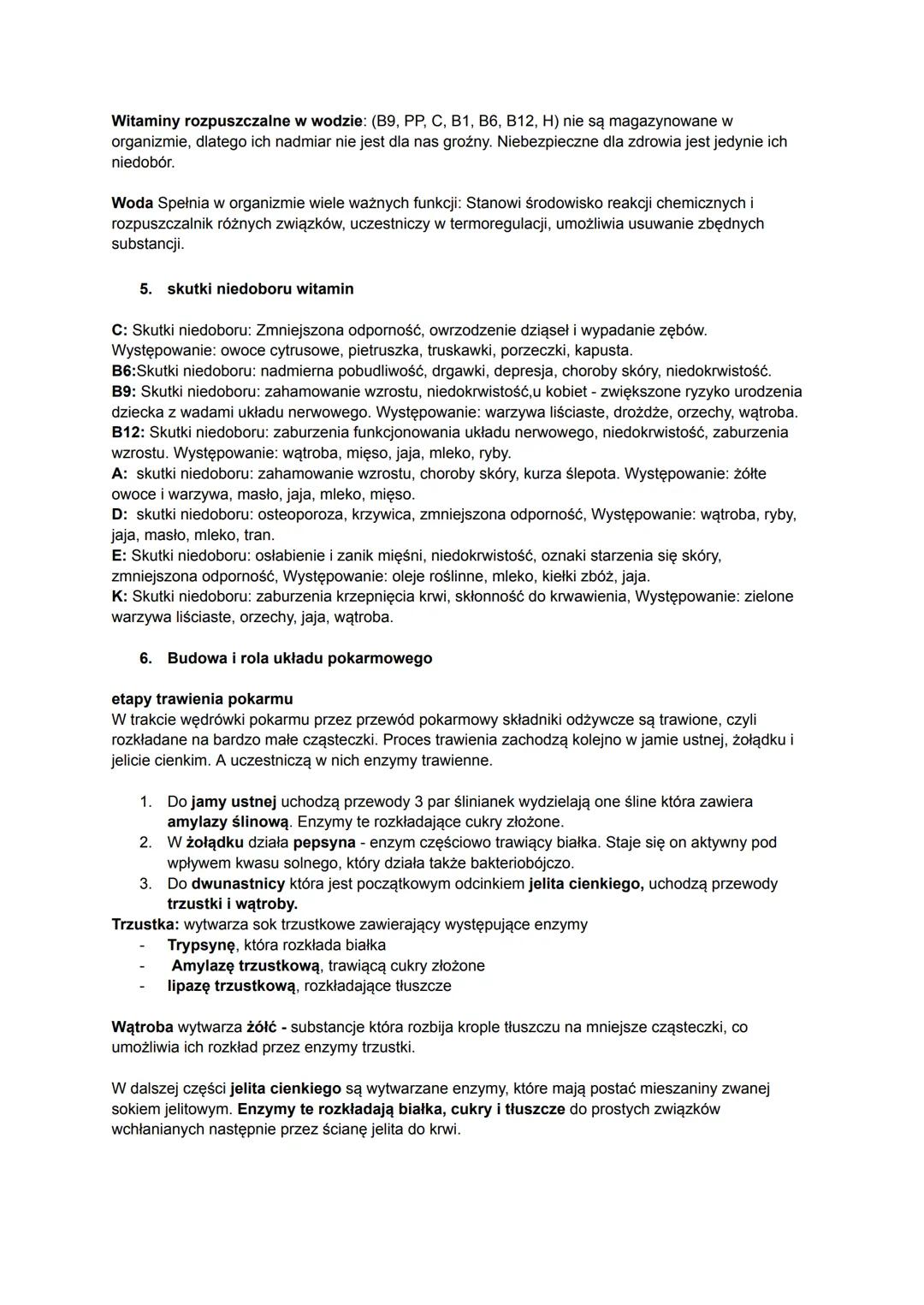 Witaminy rozpuszczalne w wodzie: (B9, PP, C, B1, B6, B12, H) nie są magazynowane w organizmie, dlatego ich nadmiar nie jest dla nas groźny. Niebezpieczne dla zdrowia jest jedynie ich niedobór.

Woda Spełnia w organizmie wiele ważnych funkcji: Stanowi środowisko reakcji chemicznych i rozpuszczalnik różnych związków, uczestniczy w termoregulacji, umożliwia usuwanie zbędnych substancji.

5. skutki niedoboru witamin

C: Skutki niedoboru: Zmniejszona odporność, owrzodzenie dziąseł i wypadanie zębów. Występowanie: owoce cytrusowe, pietruszka, truskawki, porzeczki, kapusta.
B6:Skutki niedoboru: nadmierna pobudliwość, drgawki, depresja, choroby skóry, niedokrwistość.
B9: Skutki niedoboru: zahamowanie wzrostu, niedokrwistość,u kobiet - zwiększone ryzyko urodzenia dziecka z wadami układu nerwowego. Występowanie: warzywa liściaste, drożdże, orzechy, wątroba.
B12: Skutki niedoboru: zaburzenia funkcjonowania układu nerwowego, niedokrwistość, zaburzenia wzrostu. Występowanie: wątroba, mięso, jaja, mleko, ryby.
A: skutki niedoboru: zahamowanie wzrostu, choroby skóry, kurza ślepota. Występowanie: żółte owoce i warzywa, masło, jaja, mleko, mięso.
D: skutki niedoboru: osteoporoza, krzywica, zmniejszona odporność, Występowanie: wątroba, ryby, jaja, masło, mleko, tran.
E: Skutki niedoboru: osłabienie i zanik mięśni, niedokrwistość, oznaki starzenia się skóry, zmniejszona odporność, Występowanie: oleje roślinne, mleko, kiełki zbóż, jaja.
K: Skutki niedoboru: zaburzenia krzepnięcia krwi, skłonność do krwawienia, Występowanie: zielone warzywa liściaste, orzechy, jaja, wątroba.

6. Budowa i rola układu pokarmowego

etapy trawienia pokarmu
W trakcie wędrówki pokarmu przez przewód pokarmowy składniki odżywcze są trawione, czyli rozkładane na bardzo małe cząsteczki. Proces trawienia zachodzą kolejno w jamie ustnej, żołądku i jelicie cienkim. A uczestniczą w nich enzymy trawienne.

1. Do jamy ustnej uchodzą przewody 3 par ślinianek wydzielają one śline która zawiera amylazy ślinową. Enzymy te rozkładające cukry złożone.
2. W żołądku działa pepsyna - enzym częściowo trawiący białka. Staje się on aktywny pod wpływem kwasu solnego, który działa także bakteriobójczo.
3. Do dwunastnicy która jest początkowym odcinkiem jelita cienkiego, uchodzą przewody trzustki i wątroby.
Trzustka: wytwarza sok trzustkowe zawierający występujące enzymy
- Trypsynę, która rozkłada białka
- Amylazę trzustkową, trawiącą cukry złożone
- lipazę trzustkową, rozkładające tłuszcze

Wątroba wytwarza żółć - substancje która rozbija krople tłuszczu na mniejsze cząsteczki, co umożliwia ich rozkład przez enzymy trzustki.

W dalszej części jelita cienkiego są wytwarzane enzymy, które mają postać mieszaniny zwanej sokiem jelitowym. Enzymy te rozkładają białka, cukry i tłuszcze do prostych związków wchłanianych następnie przez ścianę jelita do krwi.